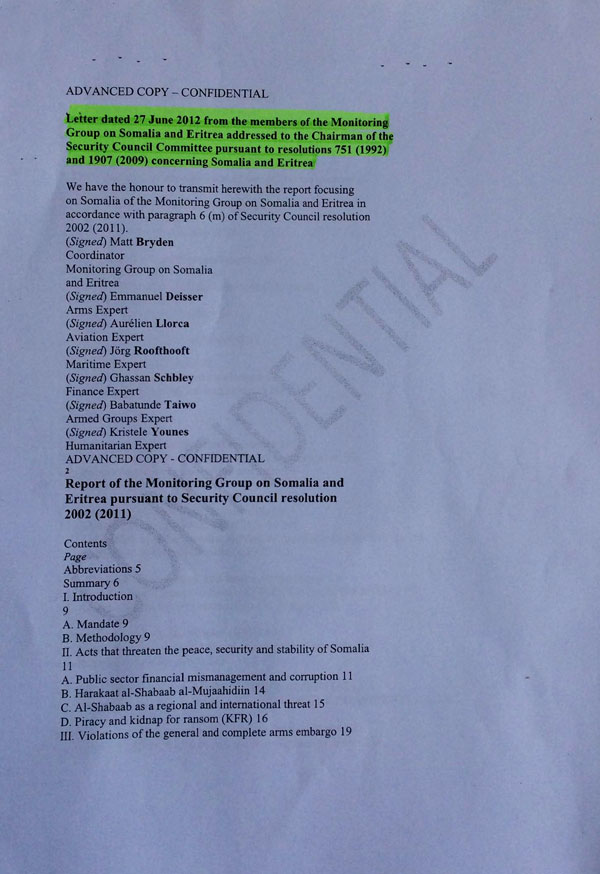 ADVANCED COPY – CONFIDENTIAL

Letter dated 27 June 2012 from the members of the Monitoring Group on Somalia and Eritrea addressed to the Chairman of the Security Council Committee pursuant to resolutions 751 (1992) and 1907 (2009) concerning Somalia and Eritrea

We have the honour to transmit herewith the report focusing on Somalia of the Monitoring Group on Somalia and Eritrea in accordance with paragraph 6 (m) of Security Council resolution 2002 (2011).
(Signed) Matt Bryden
Coordinator
Monitoring Group on Somalia and Eritrea
(Signed) Emmanuel Deisser
Arms Expert
(Signed) Aurélien Llorca
Aviation Expert
(Signed) Jörg Roofthooft
Maritime Expert
(Signed) Ghassan Schbley
Finance Expert
(Signed) Babatunde Taiwo
Armed Groups Expert
(Signed) Kristele Younes
Humanitarian Expert
ADVANCED COPY - CONFIDENTIAL
2
Report of the Monitoring Group on Somalia and Eritrea pursuant to Security Council resolution 2002 (2011)

Contents
Page
Abbreviations 5
Summary 6
I. Introduction
9
A. Mandate 9
B. Methodology 9
II. Acts that threaten the peace, security and stability of Somalia
11
A. Public sector financial mismanagement and corruption 11
B. Harakaat al-Shabaab al-Mujaahidiin 14
C. Al-Shabaab as a regional and international threat 15
D. Piracy and kidnap for ransom (KFR) 16
III. Violations of the general and complete arms embargo 19

CONFIDENTIAL